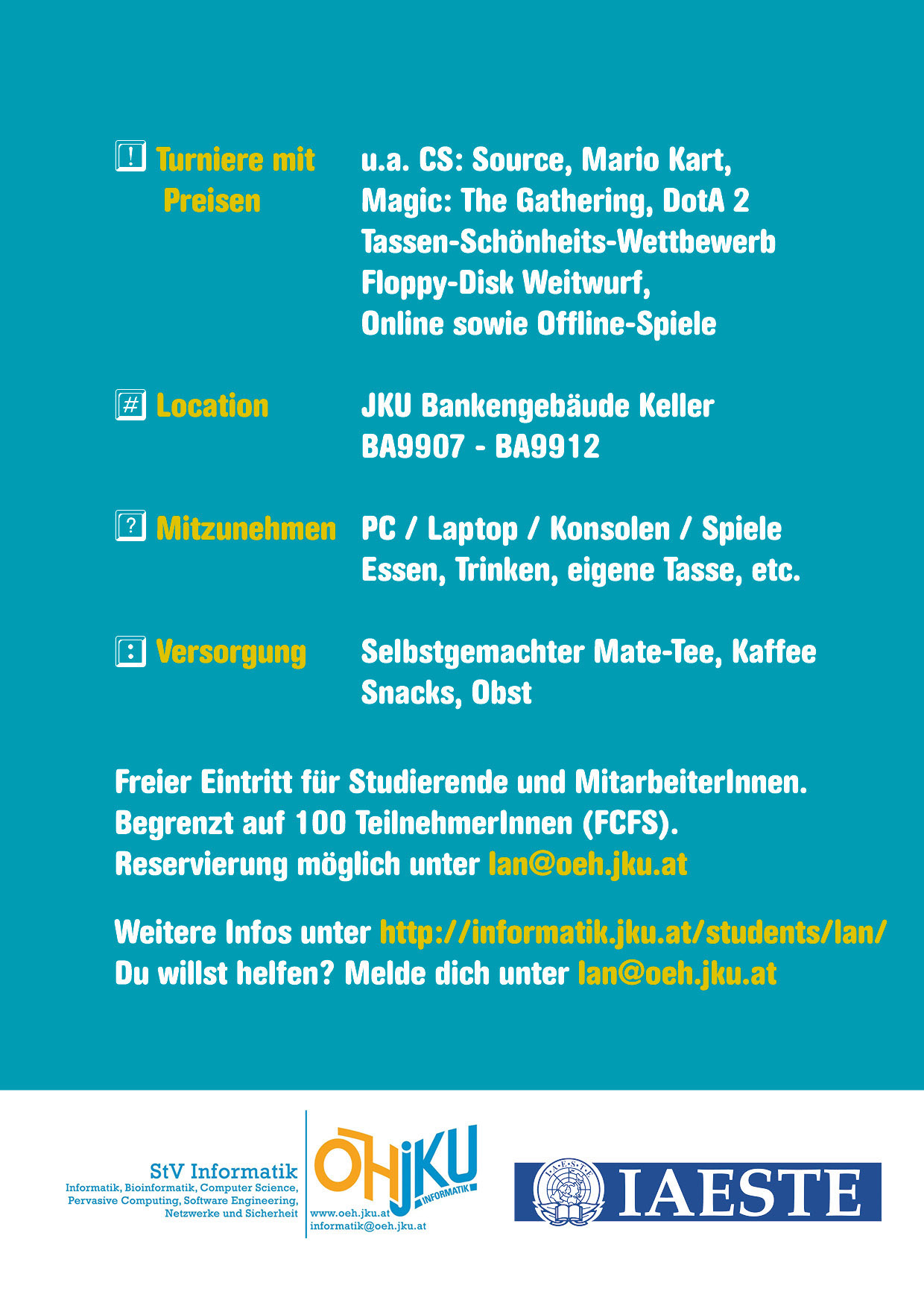 ! Turniere mit Preisen

u.a. CS: Source, Mario Kart,
Magic: The Gathering, DotA 2
Tassen-Schönheits-Wettbewerb
Floppy-Disk Weitwurf,
Online sowie Offline-Spiele

# Location

JKU Bankengebäude Keller
BA9907 - BA9912

? Mitzunehmen

PC / Laptop / Konsolen / Spiele
Essen, Trinken, eigene Tasse, etc.

: Versorgung

Selbstgemachter Mate-Tee, Kaffee
Snacks, Obst

Freier Eintritt für Studierende und MitarbeiterInnen.
Begrenzt auf 100 TeilnehmerInnen (FCFS).
Reservierung möglich unter lan@oeh.jku.at

Weitere Infos unter http://informatik.jku.at/students/lan/
Du willst helfen? Melde dich unter lan@oeh.jku.at

StV Informatik
Informatik, Bioinformatik, Computer Science,
Pervasive Computing, Software Engineering,
Netzwerke und Sicherheit

ÖH JKU
INFORMATIK
www.oeh.jku.at
informatik@oeh.jku.at

IAESTE